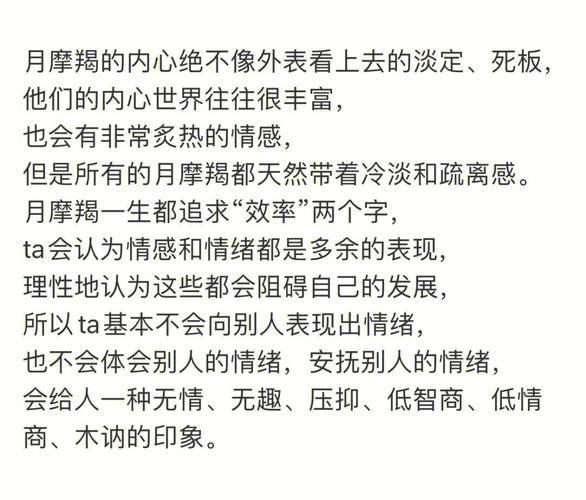 月摩羯的内心绝不像外表看上去的淡定、死板，
他们的内心世界往往很丰富，
也会有非常炙热的情感，
但是所有的月摩羯都天然带着冷淡和疏离感。
月摩羯一生都追求“效率”两个字，
ta会认为情感和情绪都是多余的表现，
理性地认为这些都会阻碍自己的发展，
所以ta基本不会向别人表现出情绪，
也不会体会别人的情绪，安抚别人的情绪，
会给人一种无情、无趣、压抑、低智商、低情商、木讷的印象。